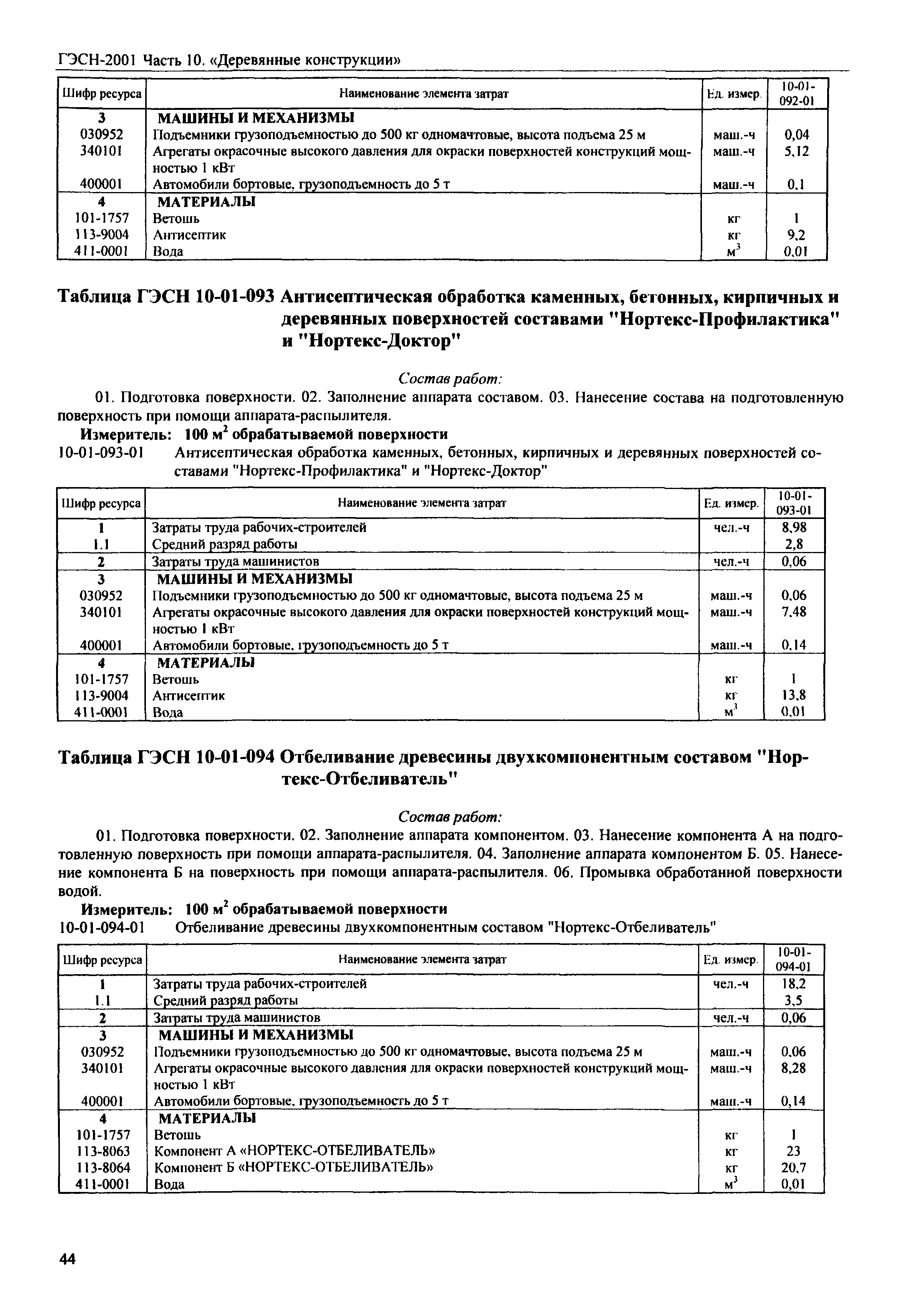 ГЭСН-2001 Часть 10. «Деревянные конструкции»

| Шифр ресурса | Наименование элемента затрат | Ед. измер. | 10-01-092-01 |
|---|---|---|---|
| 3 | МАШИНЫ И МЕХАНИЗМЫ | | |
| 030952 | Подъемники грузоподъемностью до 500 кг одномачтовые, высота подъема 25 м | маш.-ч | 0,04 |
| 340101 | Агрегаты окрасочные высокого давления для окраски поверхностей конструкций мощностью 1 кВт | маш.-ч | 5,12 |
| 400001 | Автомобили бортовые, грузоподъемность до 5 т | маш.-ч | 0,1 |
| 4 | МАТЕРИАЛЫ | | |
| 101-1757 | Ветошь | кг | 1 |
| 113-9004 | Антисептик | кг | 9,2 |
| 411-0001 | Вода | $м^3$ | 0,01 |

Таблица ГЭСН 10-01-093 Антисептическая обработка каменных, бетонных, кирпичных и деревянных поверхностей составами "Нортекс-Профилактика" и "Нортекс-Доктор"

Состав работ:

01. Подготовка поверхности. 02. Заполнение аппарата составом. 03. Нанесение состава на подготовленную поверхность при помощи аппарата-распылителя.

Измеритель: 100 $м^2$ обрабатываемой поверхности

10-01-093-01 Антисептическая обработка каменных, бетонных, кирпичных и деревянных поверхностей составами "Нортекс-Профилактика" и "Нортекс-Доктор"

| Шифр ресурса | Наименование элемента затрат | Ед. измер. | 10-01-093-01 |
|---|---|---|---|
| 1 | Затраты труда рабочих-строителей | чел.-ч | 8,98 |
| 1.1 | Средний разряд работы | | 2,8 |
| 2 | Затраты труда машинистов | чел.-ч | 0,06 |
| 3 | МАШИНЫ И МЕХАНИЗМЫ | | |
| 030952 | Подъемники грузоподъемностью до 500 кг одномачтовые, высота подъема 25 м | маш.-ч | 0,06 |
| 340101 | Агрегаты окрасочные высокого давления для окраски поверхностей конструкций мощностью 1 кВт | маш.-ч | 7,48 |
| 400001 | Автомобили бортовые, грузоподъемность до 5 т | маш.-ч | 0,14 |
| 4 | МАТЕРИАЛЫ | | |
| 101-1757 | Ветошь | кг | 1 |
| 113-9004 | Антисептик | кг | 13,8 |
| 411-0001 | Вода | $м^3$ | 0,01 |

Таблица ГЭСН 10-01-094 Отбеливание древесины двухкомпонентным составом "Нортекс-Отбеливатель"

Состав работ:

01. Подготовка поверхности. 02. Заполнение аппарата компонентом. 03. Нанесение компонента А на подготовленную поверхность при помощи аппарата-распылителя. 04. Заполнение аппарата компонентом Б. 05. Нанесение компонента Б на поверхность при помощи аппарата-распылителя. 06. Промывка обработанной поверхности водой.

Измеритель: 100 $м^2$ обрабатываемой поверхности

10-01-094-01 Отбеливание древесины двухкомпонентным составом "Нортекс-Отбеливатель"

| Шифр ресурса | Наименование элемента затрат | Ед. измер. | 10-01-094-01 |
|---|---|---|---|
| 1 | Затраты труда рабочих-строителей | чел.-ч | 18,2 |
| 1.1 | Средний разряд работы | | 3,5 |
| 2 | Затраты труда машинистов | чел.-ч | 0,06 |
| 3 | МАШИНЫ И МЕХАНИЗМЫ | | |
| 030952 | Подъемники грузоподъемностью до 500 кг одномачтовые, высота подъема 25 м | маш.-ч | 0,06 |
| 340101 | Агрегаты окрасочные высокого давления для окраски поверхностей конструкций мощностью 1 кВт | маш.-ч | 8,28 |
| 400001 | Автомобили бортовые, грузоподъемность до 5 т | маш.-ч | 0,14 |
| 4 | МАТЕРИАЛЫ | | |
| 101-1757 | Ветошь | кг | 1 |
| 113-8063 | Компонент А «НОРТЕКС-ОТБЕЛИВАТЕЛЬ» | кг | 23 |
| 113-8064 | Компонент Б «НОРТЕКС-ОТБЕЛИВАТЕЛЬ» | кг | 20,7 |
| 411-0001 | Вода | $м^3$ | 0,01 |

44